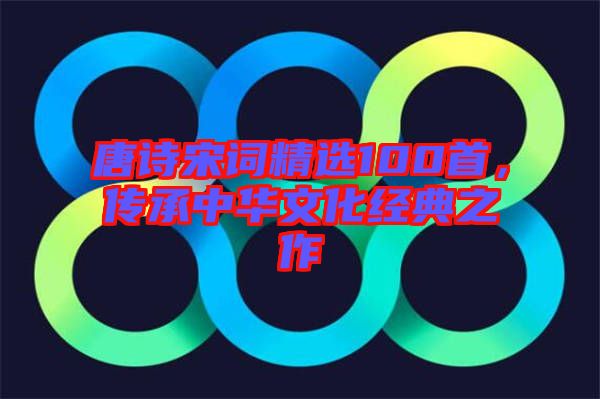 唐诗宋词精选100首，传承中华文化经典之作